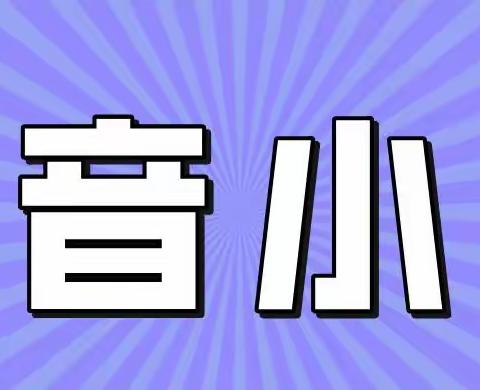 音小